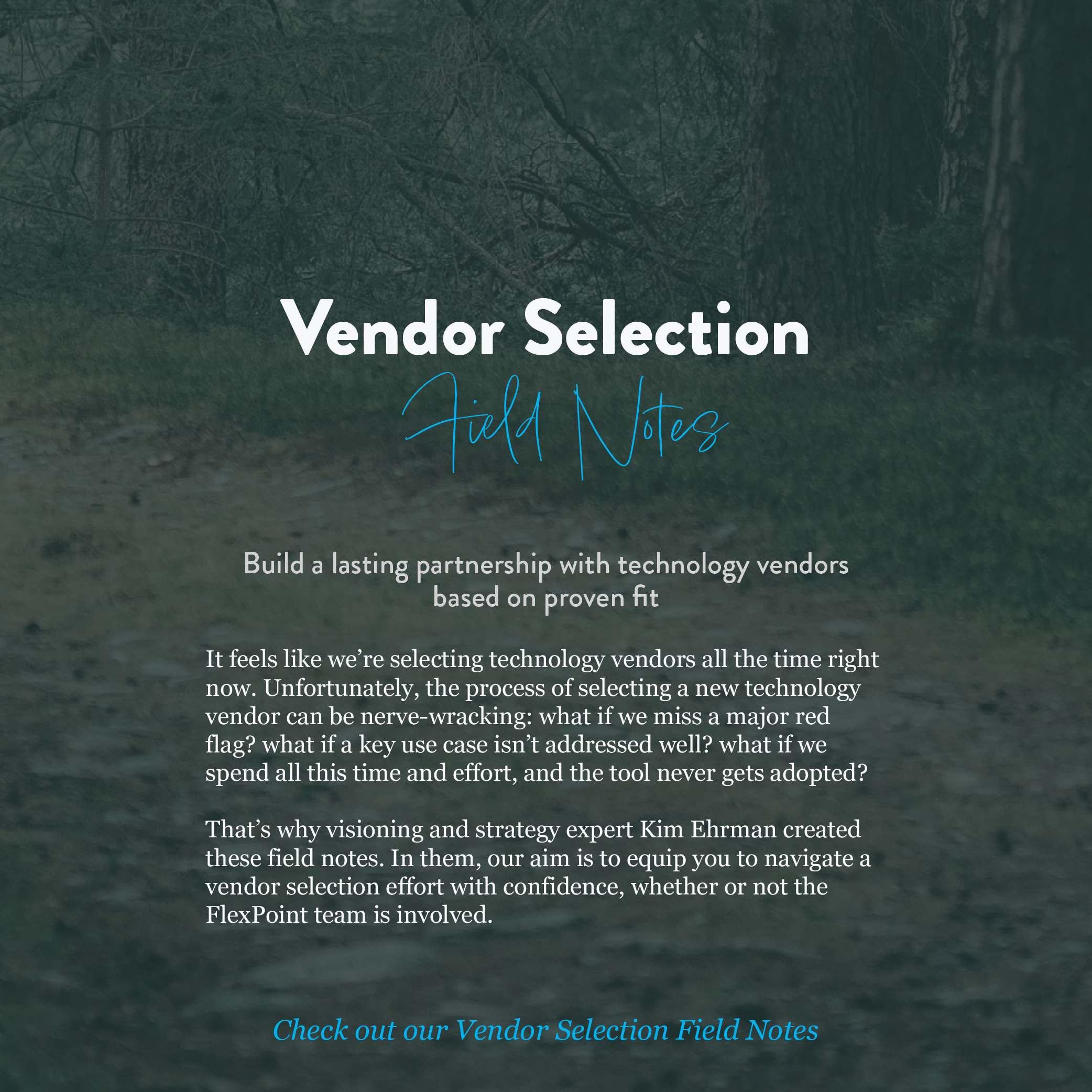 Vendor Selection
Field Notes

Build a lasting partnership with technology vendors based on proven fit

It feels like we're selecting technology vendors all the time right now. Unfortunately, the process of selecting a new technology vendor can be nerve-wracking: what if we miss a major red flag? what if a key use case isn't addressed well? what if we spend all this time and effort, and the tool never gets adopted?

That's why visioning and strategy expert Kim Ehrman created these field notes. In them, our aim is to equip you to navigate a vendor selection effort with confidence, whether or not the FlexPoint team is involved.

Check out our Vendor Selection Field Notes